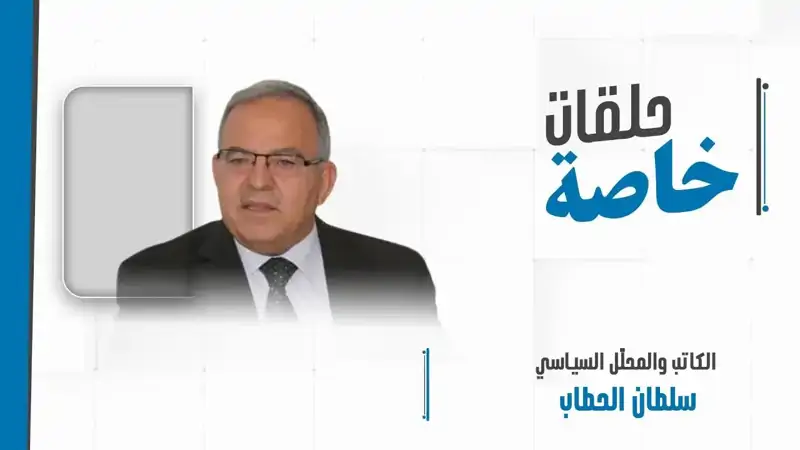 حلقات
خاصة

الكاتب والمحلّل السياسي
سلطان الحطاب